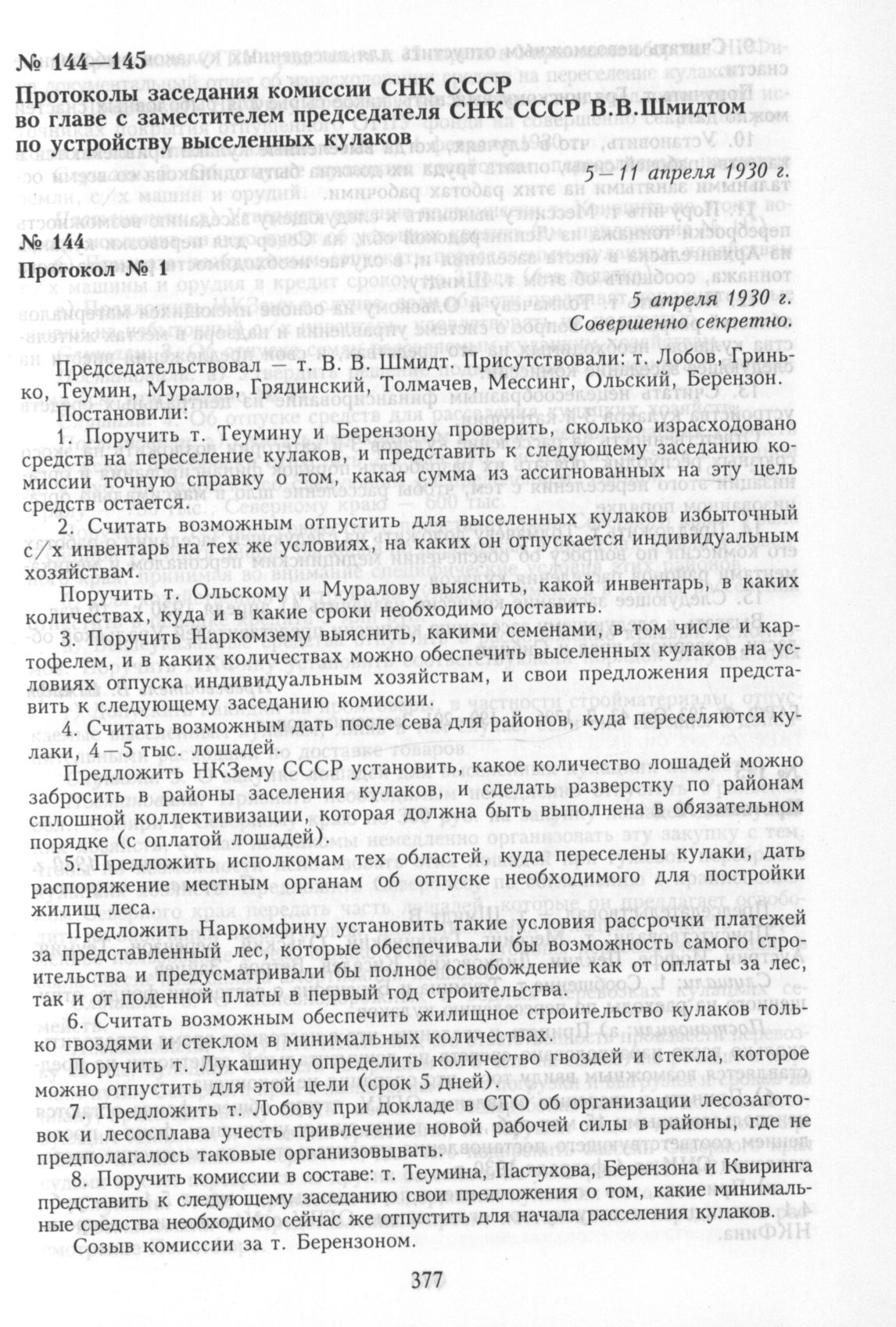 № 144—145
Протоколы заседания комиссии СНК СССР во главе с заместителем председателя СНК СССР В.В.Шмидтом по устройству выселенных кулаков

5—11 апреля 1930 г.

№ 144
Протокол № 1

5 апреля 1930 г.
Совершенно секретно.

Председательствовал — т. В. В. Шмидт. Присутствовали: т. Лобов, Гринько, Теумин, Муралов, Грядинский, Толмачев, Мессинг, Ольский, Берензон.

Постановили:

1. Поручить т. Теумину и Берензону проверить, сколько израсходовано средств на переселение кулаков, и представить к следующему заседанию комиссии точную справку о том, какая сумма из ассигнованных на эту цель средств остается.

2. Считать возможным отпустить для выселенных кулаков избыточный с/х инвентарь на тех же условиях, на каких он отпускается индивидуальным хозяйствам.

Поручить т. Ольскому и Муралову выяснить, какой инвентарь, в каких количествах, куда и в какие сроки необходимо доставить.

3. Поручить Наркомзему выяснить, какими семенами, в том числе и картофелем, и в каких количествах можно обеспечить выселенных кулаков на условиях отпуска индивидуальным хозяйствам, и свои предложения представить к следующему заседанию комиссии.

4. Считать возможным дать после сева для районов, куда переселяются кулаки, 4—5 тыс. лошадей.

Предложить НКЗему СССР установить, какое количество лошадей можно забросить в районы заселения кулаков, и сделать разверстку по районам сплошной коллективизации, которая должна быть выполнена в обязательном порядке (с оплатой лошадей).

5. Предложить исполкомам тех областей, куда переселены кулаки, дать распоряжение местным органам об отпуске необходимого для постройки жилищ леса.

Предложить Наркомфину установить такие условия рассрочки платежей за представленный лес, которые обеспечивали бы возможность самого строительства и предусматривали бы полное освобождение как от оплаты за лес, так и от поленной платы в первый год строительства.

6. Считать возможным обеспечить жилищное строительство кулаков только гвоздями и стеклом в минимальных количествах.

Поручить т. Лукашину определить количество гвоздей и стекла, которое можно отпустить для этой цели (срок 5 дней).

7. Предложить т. Лобову при докладе в СТО об организации лесозаготовок и лесосплава учесть привлечение новой рабочей силы в районы, где не предполагалось таковые организовывать.

8. Поручить комиссии в составе: т. Теумина, Пастухова, Берензона и Квиринга представить к следующему заседанию свои предложения о том, какие минимальные средства необходимо сейчас же отпустить для начала расселения кулаков.

Созыв комиссии за т. Берензоном.

377